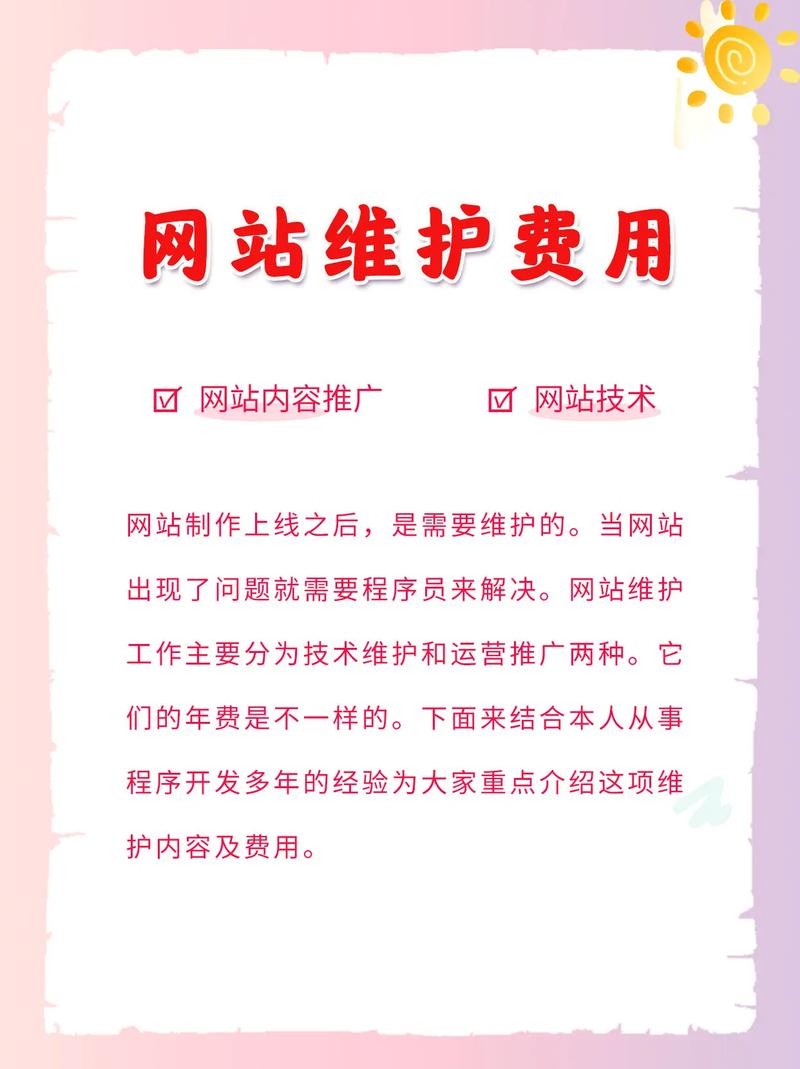 网站维护费用

☑ 网站内容推广　☑ 网站技术

网站制作上线之后，是需要维护的。当网站出现了问题就需要程序员来解决。网站维护工作主要分为技术维护和运营推广两种。它们的年费是不一样的。下面来结合本人从事程序开发多年的经验为大家重点介绍这项维护内容及费用。